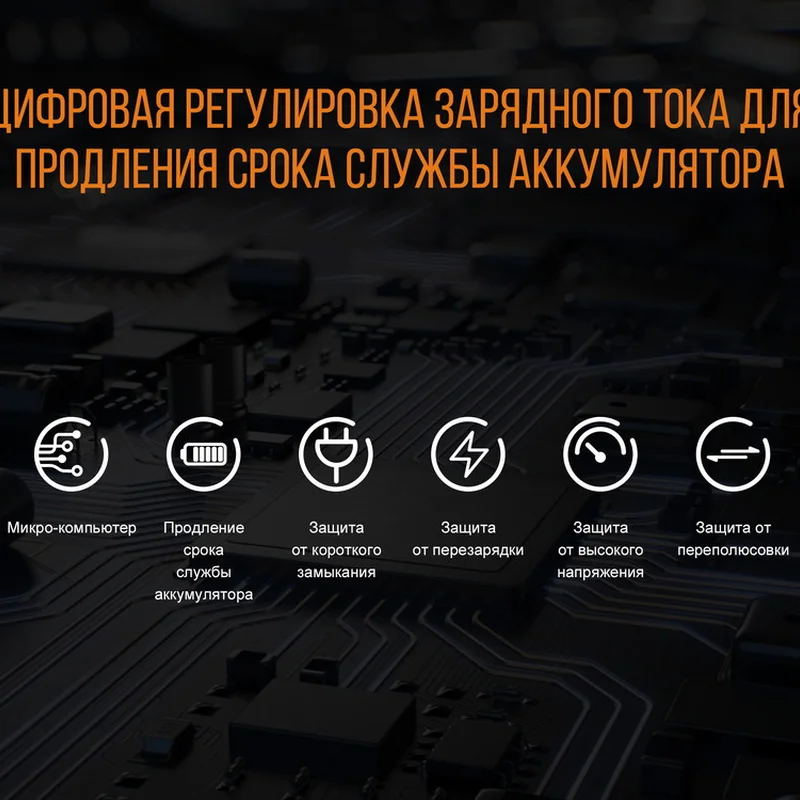 ЦИФРОВАЯ РЕГУЛИРОВКА ЗАРЯДНОГО ТОКА ДЛЯ ПРОДЛЕНИЯ СРОКА СЛУЖБЫ АККУМУЛЯТОРА

Микро-компьютер

Продление срока службы аккумулятора

Защита от короткого замыкания

Защита от перезарядки

Защита от высокого напряжения

Защита от переполюсовки